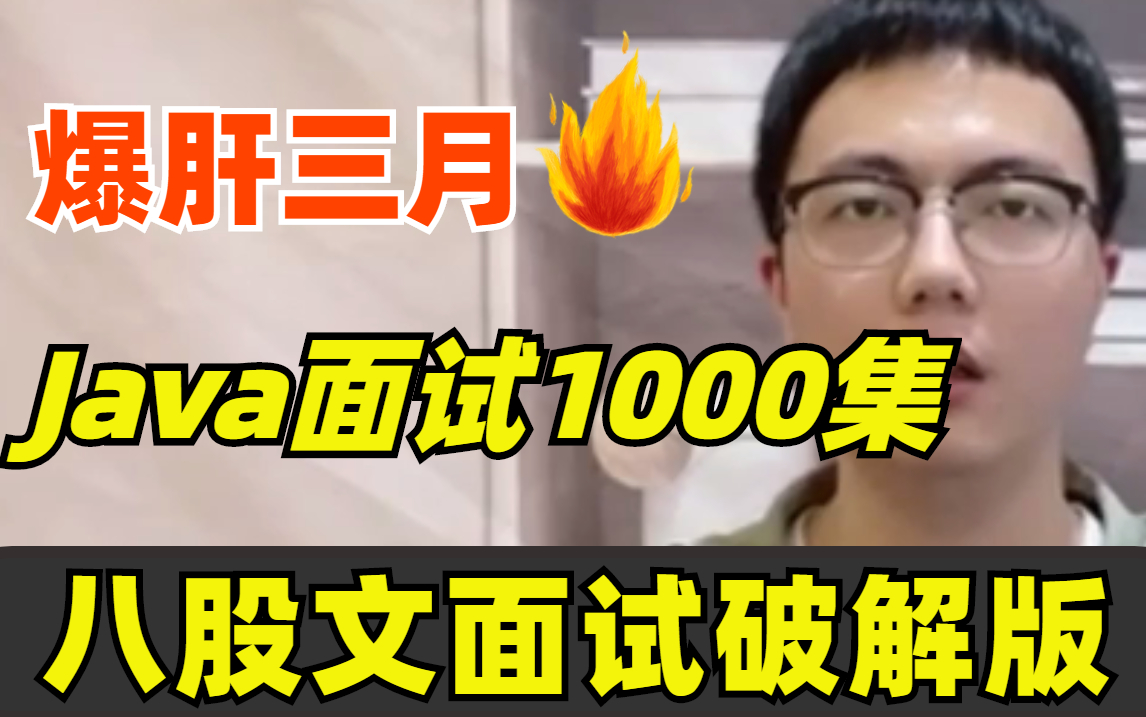 爆肝三月

Java面试1000集

八股文面试破解版